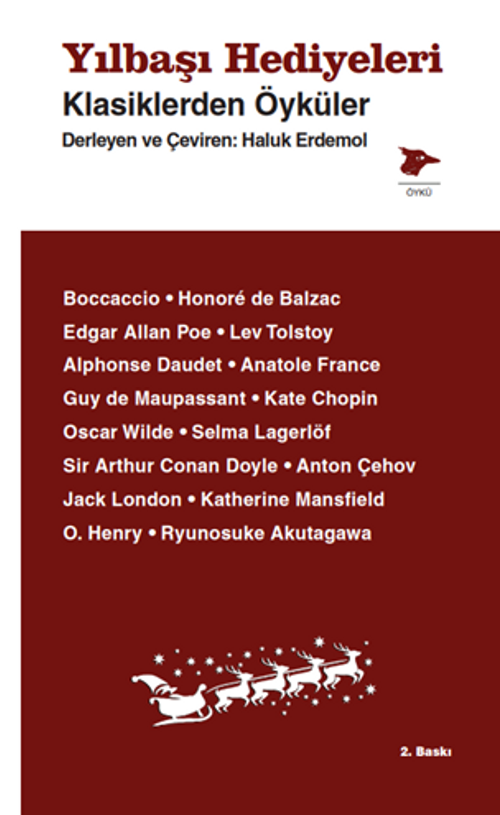 Yılbaşı Hediyeleri
Klasiklerden Öyküler
Derleyen ve Çeviren: Haluk Erdemol

ÖYKÜ

Boccaccio • Honoré de Balzac
Edgar Allan Poe • Lev Tolstoy
Alphonse Daudet • Anatole France
Guy de Maupassant • Kate Chopin
Oscar Wilde • Selma Lagerlöf
Sir Arthur Conan Doyle • Anton Çehov
Jack London • Katherine Mansfield
O. Henry • Ryunosuke Akutagawa

2. Baskı